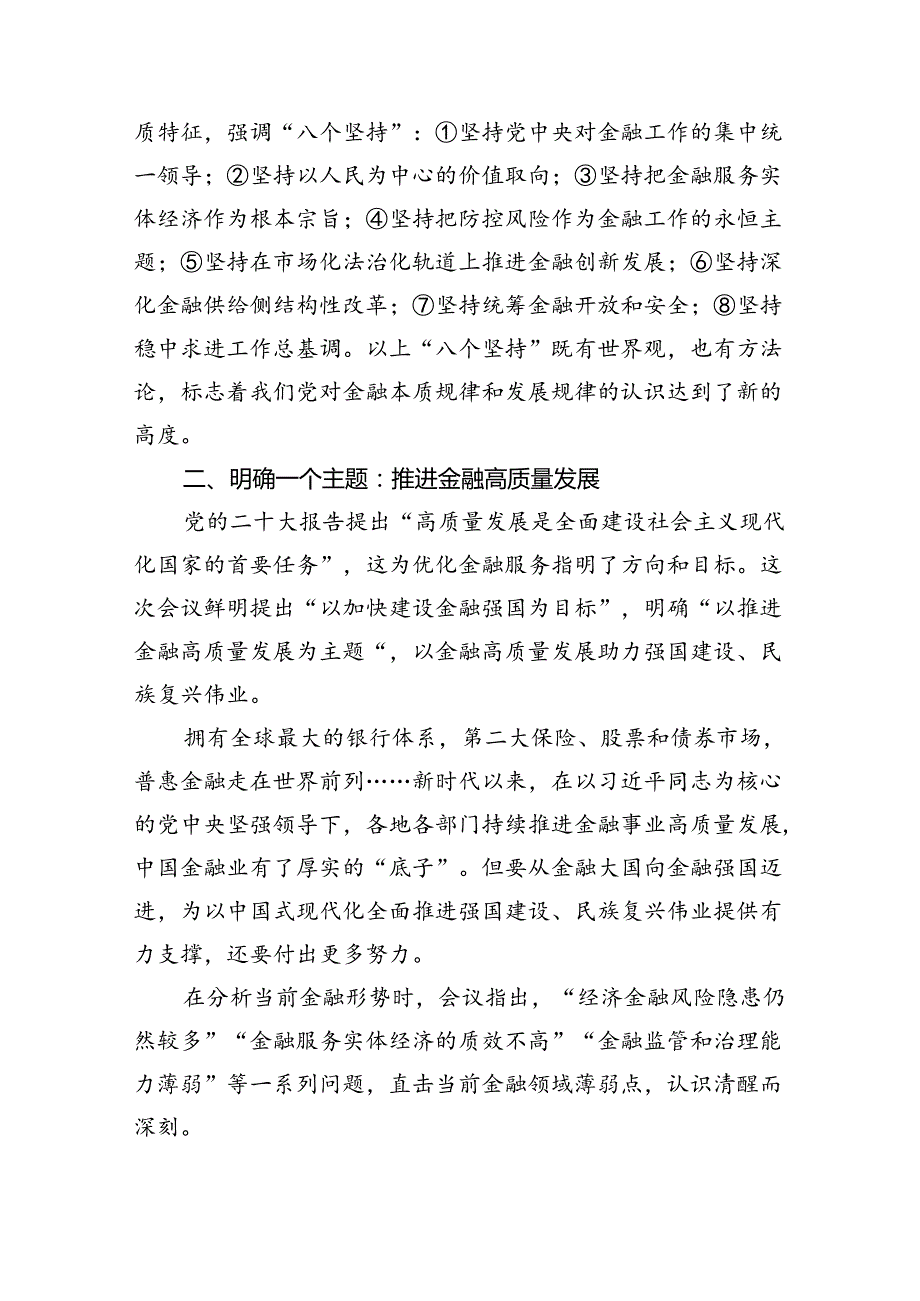 质特征，强调“八个坚持”：①坚持党中央对金融工作的集中统一领导；②坚持以人民为中心的价值取向；③坚持把金融服务实体经济作为根本宗旨；④坚持把防控风险作为金融工作的永恒主题；⑤坚持在市场化法治化轨道上推进金融创新发展；⑥坚持深化金融供给侧结构性改革；⑦坚持统筹金融开放和安全；⑧坚持稳中求进工作总基调。以上“八个坚持”既有世界观，也有方法论，标志着我们党对金融本质规律和发展规律的认识达到了新的高度。

二、明确一个主题：推进金融高质量发展

党的二十大报告提出“高质量发展是全面建设社会主义现代化国家的首要任务”，这为优化金融服务指明了方向和目标。这次会议鲜明提出“以加快建设金融强国为目标”，明确“以推进金融高质量发展为主题“，以金融高质量发展助力强国建设、民族复兴伟业。

拥有全球最大的银行体系，第二大保险、股票和债券市场，普惠金融走在世界前列……新时代以来，在以习近平同志为核心的党中央坚强领导下，各地各部门持续推进金融事业高质量发展，中国金融业有了厚实的“底子”。但要从金融大国向金融强国迈进，为以中国式现代化全面推进强国建设、民族复兴伟业提供有力支撑，还要付出更多努力。

在分析当前金融形势时，会议指出，“经济金融风险隐患仍然较多”“金融服务实体经济的质效不高”“金融监管和治理能力薄弱”等一系列问题，直击当前金融领域薄弱点，认识清醒而深刻。